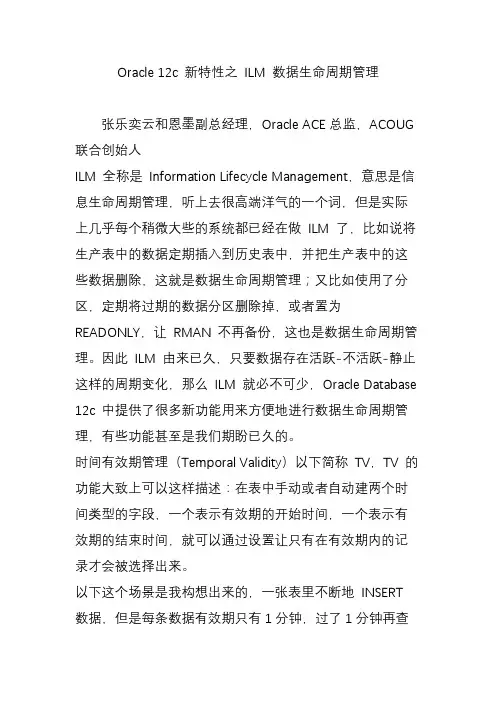 Oracle 12c 新特性之 ILM 数据生命周期管理

张乐奕云和恩墨副总经理，Oracle ACE 总监，ACOUG 联合创始人

ILM 全称是 Information Lifecycle Management，意思是信息生命周期管理，听上去很高端洋气的一个词，但是实际上几乎每个稍微大些的系统都已经在做 ILM 了，比如说将生产表中的数据定期插入到历史表中，并把生产表中的这些数据删除，这就是数据生命周期管理；又比如使用了分区，定期将过期的数据分区删除掉，或者置为 READONLY，让 RMAN 不再备份，这也是数据生命周期管理。因此 ILM 由来已久，只要数据存在活跃-不活跃-静止这样的周期变化，那么 ILM 就必不可少，Oracle Database 12c 中提供了很多新功能用来方便地进行数据生命周期管理，有些功能甚至是我们期盼已久的。

时间有效期管理（Temporal Validity）以下简称 TV，TV 的功能大致上可以这样描述：在表中手动或者自动建两个时间类型的字段，一个表示有效期的开始时间，一个表示有效期的结束时间，就可以通过设置让只有在有效期内的记录才会被选择出来。

以下这个场景是我构想出来的，一张表里不断地 INSERT 数据，但是每条数据有效期只有 1 分钟，过了 1 分钟再查